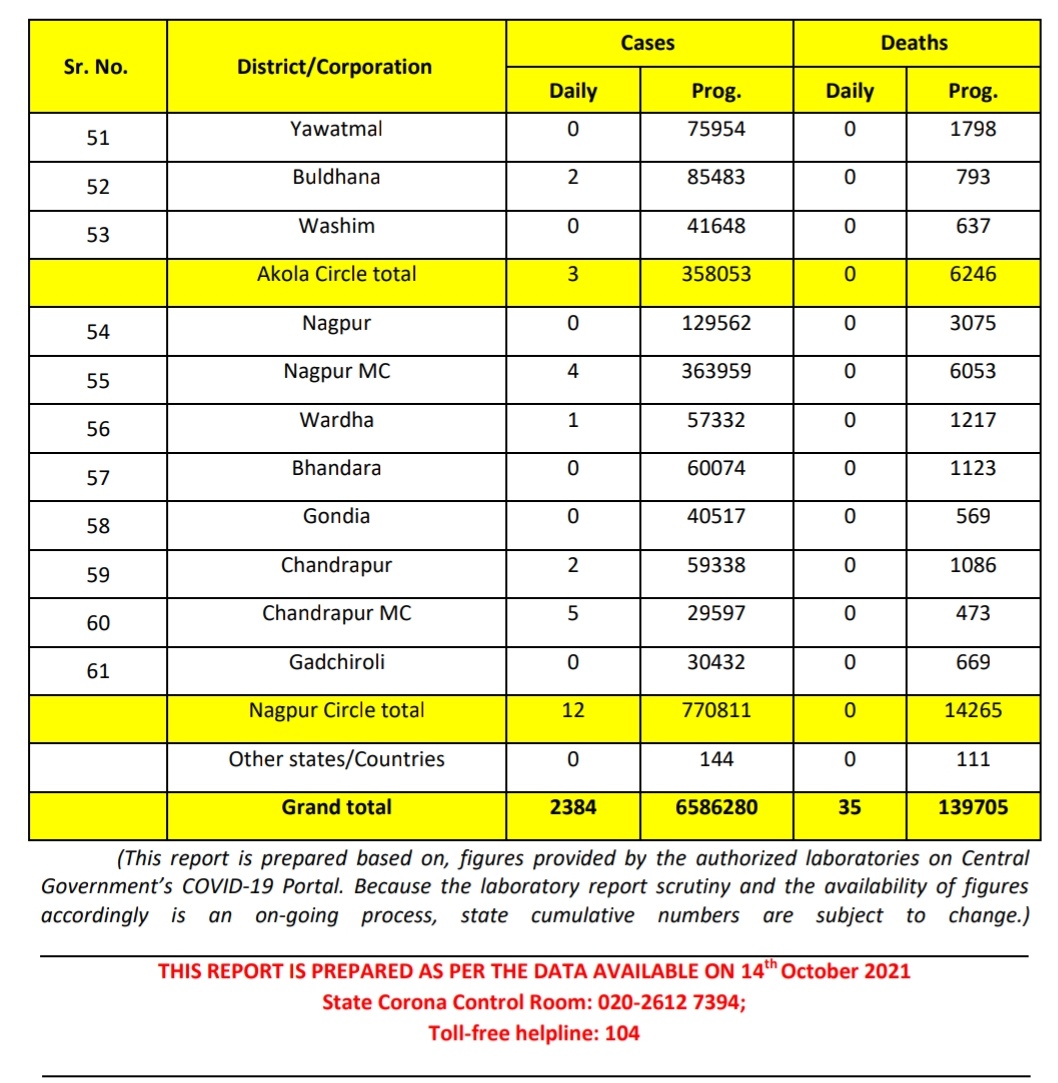 | Sr. No. | District/Corporation | Cases Daily | Cases Prog. | Deaths Daily | Deaths Prog. |
|---|---|---|---|---|---|
| 51 | Yawatmal | 0 | 75954 | 0 | 1798 |
| 52 | Buldhana | 2 | 85483 | 0 | 793 |
| 53 | Washim | 0 | 41648 | 0 | 637 |
| | Akola Circle total | 3 | 358053 | 0 | 6246 |
| 54 | Nagpur | 0 | 129562 | 0 | 3075 |
| 55 | Nagpur MC | 4 | 363959 | 0 | 6053 |
| 56 | Wardha | 1 | 57332 | 0 | 1217 |
| 57 | Bhandara | 0 | 60074 | 0 | 1123 |
| 58 | Gondia | 0 | 40517 | 0 | 569 |
| 59 | Chandrapur | 2 | 59338 | 0 | 1086 |
| 60 | Chandrapur MC | 5 | 29597 | 0 | 473 |
| 61 | Gadchiroli | 0 | 30432 | 0 | 669 |
| | Nagpur Circle total | 12 | 770811 | 0 | 14265 |
| | Other states/Countries | 0 | 144 | 0 | 111 |
| | Grand total | 2384 | 6586280 | 35 | 139705 |

(This report is prepared based on, figures provided by the authorized laboratories on Central Government's COVID-19 Portal. Because the laboratory report scrutiny and the availability of figures accordingly is an on-going process, state cumulative numbers are subject to change.)

THIS REPORT IS PREPARED AS PER THE DATA AVAILABLE ON 14$^{th}$ October 2021
State Corona Control Room: 020-2612 7394;
Toll-free helpline: 104